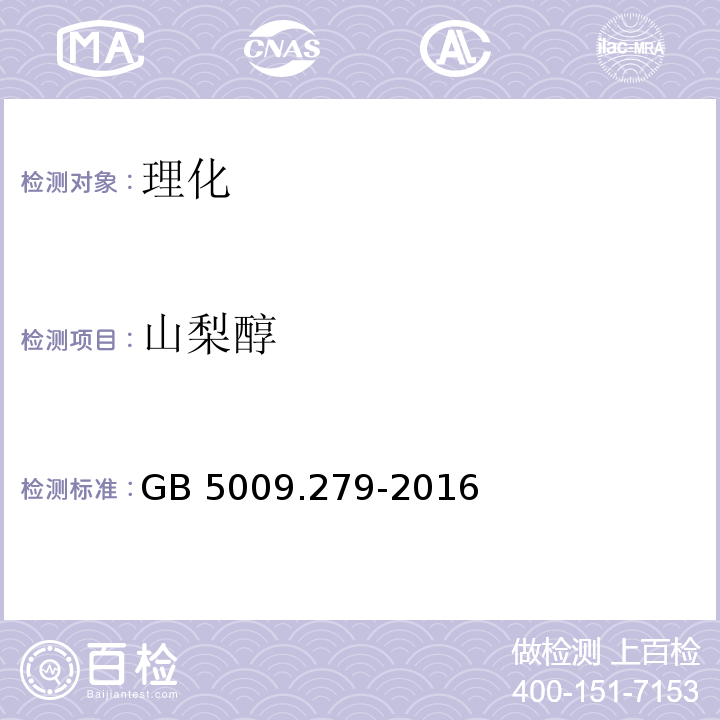 MA CNAS AL ilac-MRA

检测对象：理化

检测项目：山梨醇

检测标准：GB 5009.279-2016

百检
Baijiantest.com

做检测 上百检
400-151-7153